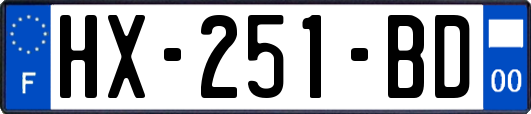 F
HX-251-BD
00